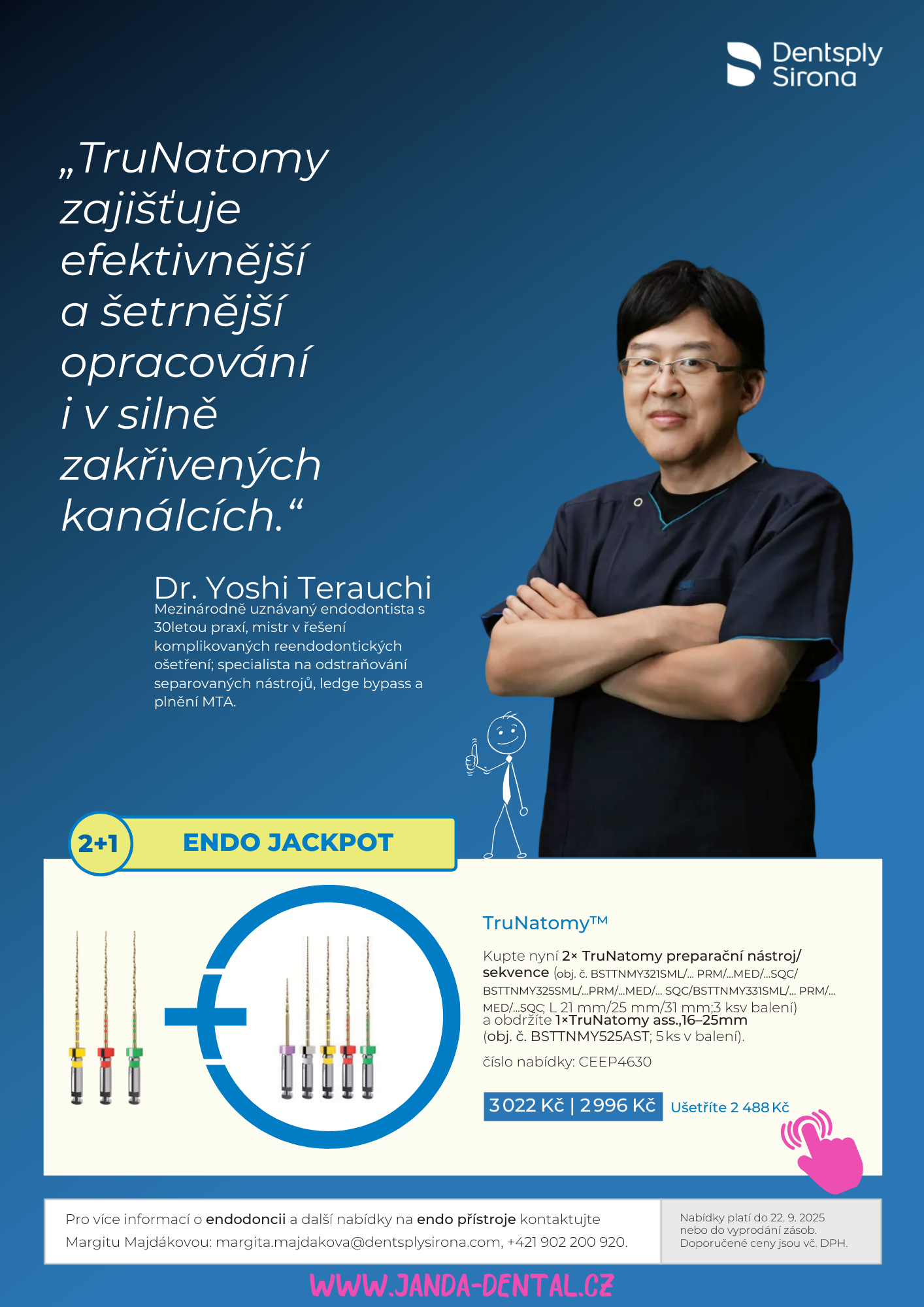 Dentsply Sirona

„TruNatomy zajišťuje efektivnější a šetrnější opracování i v silně zakřivených kanálcích.“

Dr. Yoshi Terauchi
Mezinárodně uznávaný endodontista s 30letou praxí, mistr v řešení komplikovaných reendodontických ošetření; specialista na odstraňování separovaných nástrojů, ledge bypass a plnění MTA.

2+1 ENDO JACKPOT

TruNatomy™

Kupte nyní 2× TruNatomy preparační nástroj/ sekvence (obj. č. BSTTNMY321SML/... PRM/...MED/...SQC/ BSTTNMY325SML/...PRM/...MED/... SQC/BSTTNMY331SML/... PRM/... MED/...SQC; L 21 mm/25 mm/31 mm;3 ksv balení) a obdržíte 1×TruNatomy ass.,16–25mm (obj. č. BSTTNMY525AST; 5 ks v balení).

číslo nabídky: CEEP4630

3 022 Kč | 2 996 Kč Ušetříte 2 488 Kč

Pro více informací o endodoncii a další nabídky na endo přístroje kontaktujte Margitu Majdákovou: margita.majdakova@dentsplysirona.com, +421 902 200 920.

Nabídky platí do 22. 9. 2025 nebo do vyprodání zásob. Doporučené ceny jsou vč. DPH.

WWW.JANDA-DENTAL.CZ